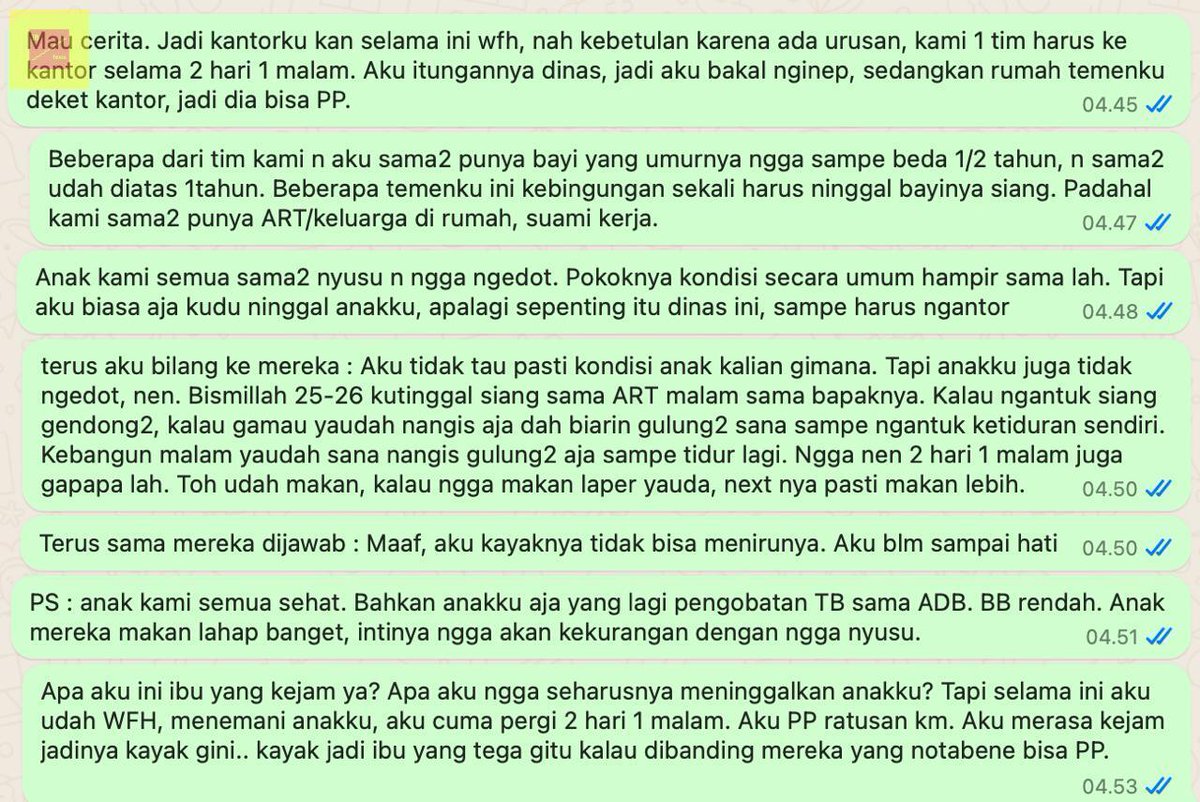 Mau cerita. Jadi kantorku kan selama ini wfh, nah kebetulan karena ada urusan, kami 1 tim harus ke kantor selama 2 hari 1 malam. Aku itungannya dinas, jadi aku bakal nginep, sedangkan rumah temenku deket kantor, jadi dia bisa PP. 04.45

Beberapa dari tim kami n aku sama2 punya bayi yang umurnya ngga sampe beda 1/2 tahun, n sama2 udah diatas 1tahun. Beberapa temenku ini kebingungan sekali harus ninggal bayinya siang. Padahal kami sama2 punya ART/keluarga di rumah, suami kerja. 04.47

Anak kami semua sama2 nyusu n ngga ngedot. Pokoknya kondisi secara umum hampir sama lah. Tapi aku biasa aja kudu ninggal anakku, apalagi sepenting itu dinas ini, sampe harus ngantor 04.48

terus aku bilang ke mereka : Aku tidak tau pasti kondisi anak kalian gimana. Tapi anakku juga tidak ngedot, nen. Bismillah 25-26 kutinggal siang sama ART malam sama bapaknya. Kalau ngantuk siang gendong2, kalau gamau yaudah nangis aja dah biarin gulung2 sana sampe ngantuk ketiduran sendiri. Kebangun malam yaudah sana nangis gulung2 aja sampe tidur lagi. Ngga nen 2 hari 1 malam juga gapapa lah. Toh udah makan, kalau ngga makan laper yauda, next nya pasti makan lebih. 04.50

Terus sama mereka dijawab : Maaf, aku kayaknya tidak bisa menirunya. Aku blm sampai hati 04.50

PS : anak kami semua sehat. Bahkan anakku aja yang lagi pengobatan TB sama ADB. BB rendah. Anak mereka makan lahap banget, intinya ngga akan kekurangan dengan ngga nyusu. 04.51

Apa aku ini ibu yang kejam ya? Apa aku ngga seharusnya meninggalkan anakku? Tapi selama ini aku udah WFH, menemani anakku, aku cuma pergi 2 hari 1 malam. Aku PP ratusan km. Aku merasa kejam jadinya kayak gini.. kayak jadi ibu yang tega gitu kalau dibanding mereka yang notabene bisa PP. 04.53